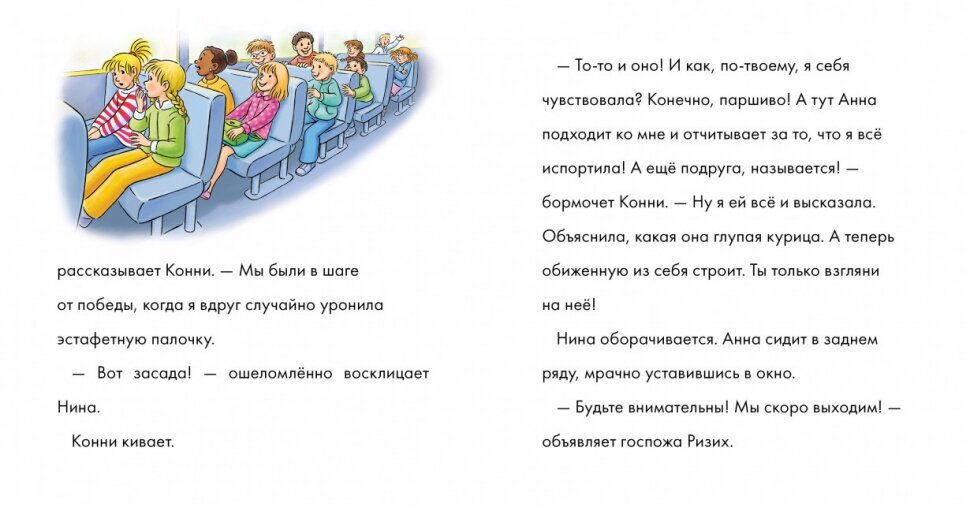 рассказывает Конни. — Мы были в шаге от победы, когда я вдруг случайно уронила эстафетную палочку.

— Вот засада! — ошеломлённо восклицает Нина.

Конни кивает.

— То-то и оно! И как, по-твоему, я себя чувствовала? Конечно, паршиво! А тут Анна подходит ко мне и отчитывает за то, что я всё испортила! А ещё подруга, называется! — бормочет Конни. — Ну я ей всё и высказала. Объяснила, какая она глупая курица. А теперь обиженную из себя строит. Ты только взгляни на неё!

Нина оборачивается. Анна сидит в заднем ряду, мрачно уставившись в окно.

— Будьте внимательны! Мы скоро выходим! — объявляет госпожа Ризих.